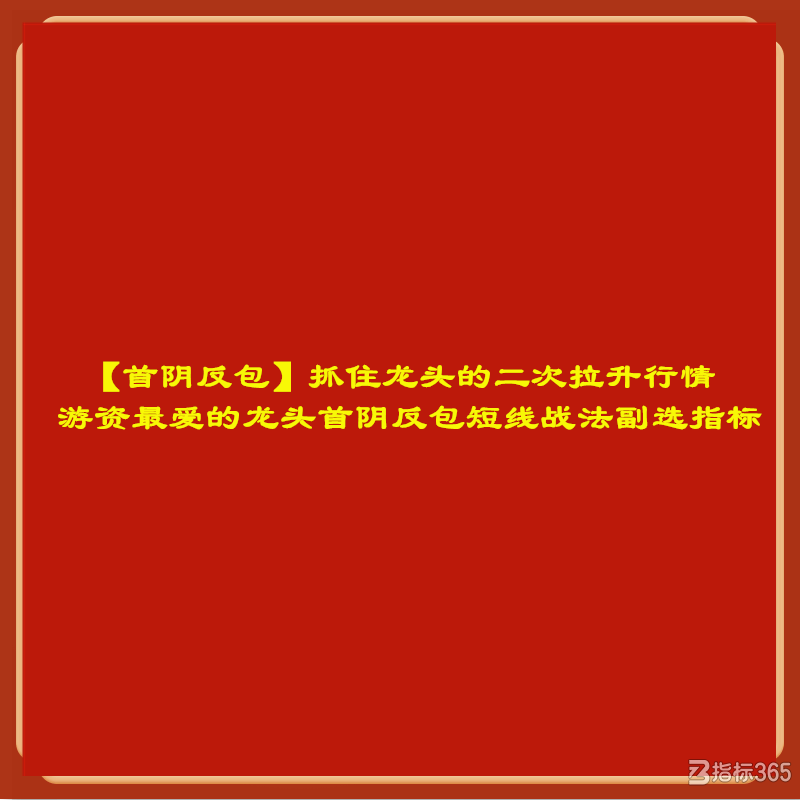 【首阴反包】抓住龙头的二次拉升行情
游资最爱的龙头首阴反包短线战法副选指标

指标365